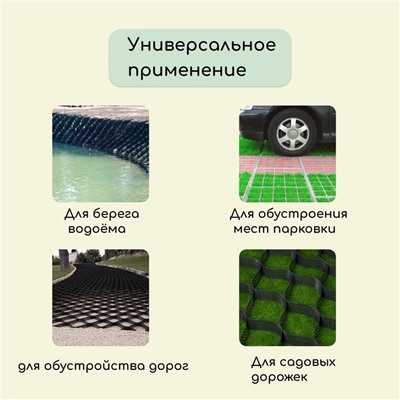 Универсальное применение

Для берега водоёма

Для обустроения мест парковки

для обустройства дорог

Для садовых дорожек